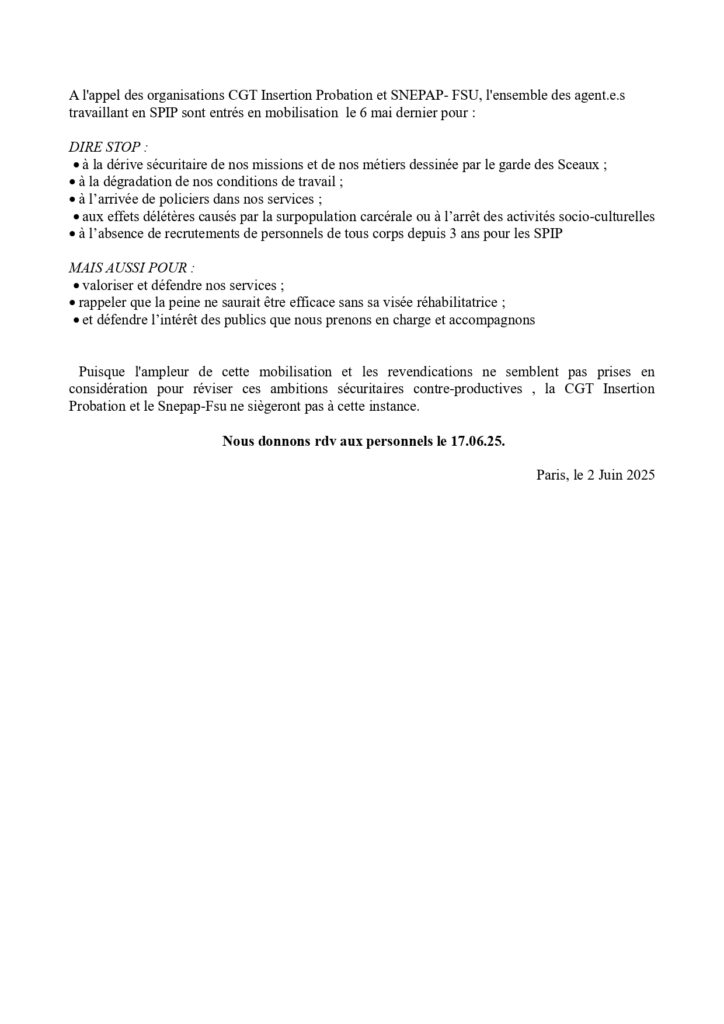 A l'appel des organisations CGT Insertion Probation et SNEPAP- FSU, l'ensemble des agent.e.s travaillant en SPIP sont entrés en mobilisation le 6 mai dernier pour :

DIRE STOP :
• à la dérive sécuritaire de nos missions et de nos métiers dessinée par le garde des Sceaux ;
• à la dégradation de nos conditions de travail ;
• à l'arrivée de policiers dans nos services ;
• aux effets délétères causés par la surpopulation carcérale ou à l'arrêt des activités socio-culturelles
• à l'absence de recrutements de personnels de tous corps depuis 3 ans pour les SPIP

MAIS AUSSI POUR :
• valoriser et défendre nos services ;
• rappeler que la peine ne saurait être efficace sans sa visée réhabilitatrice ;
• et défendre l'intérêt des publics que nous prenons en charge et accompagnons

Puisque l'ampleur de cette mobilisation et les revendications ne semblent pas prises en considération pour réviser ces ambitions sécuritaires contre-productives , la CGT Insertion Probation et le Snepap-Fsu ne siègeront pas à cette instance.

Nous donnons rdv aux personnels le 17.06.25.

Paris, le 2 Juin 2025